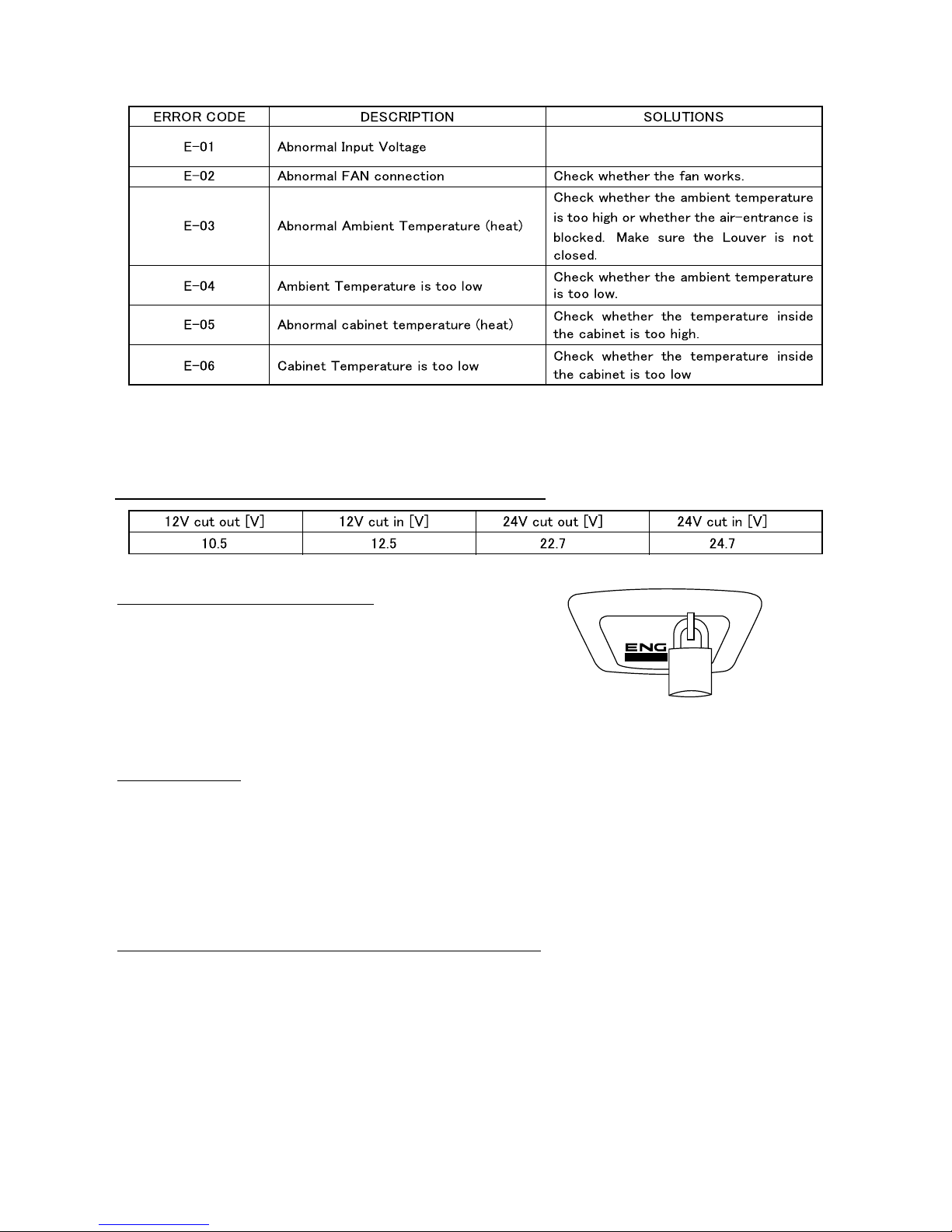 | ERROR CODE | DESCRIPTION | SOLUTIONS |
|---|---|---|
| E-01 | Abnormal Input Voltage | |
| E-02 | Abnormal FAN connection | Check whether the fan works. |
| E-03 | Abnormal Ambient Temperature (heat) | Check whether the ambient temperature is too high or whether the air-entrance is blocked. Make sure the Louver is not closed. |
| E-04 | Ambient Temperature is too low | Check whether the ambient temperature is too low. |
| E-05 | Abnormal cabinet temperature (heat) | Check whether the temperature inside the cabinet is too high. |
| E-06 | Cabinet Temperature is too low | Check whether the temperature inside the cabinet is too low |

| 12V cut out [V] | 12V cut in [V] | 24V cut out [V] | 24V cut in [V] |
|---|---|---|---|
| 10.5 | 12.5 | 22.7 | 24.7 |

ENG